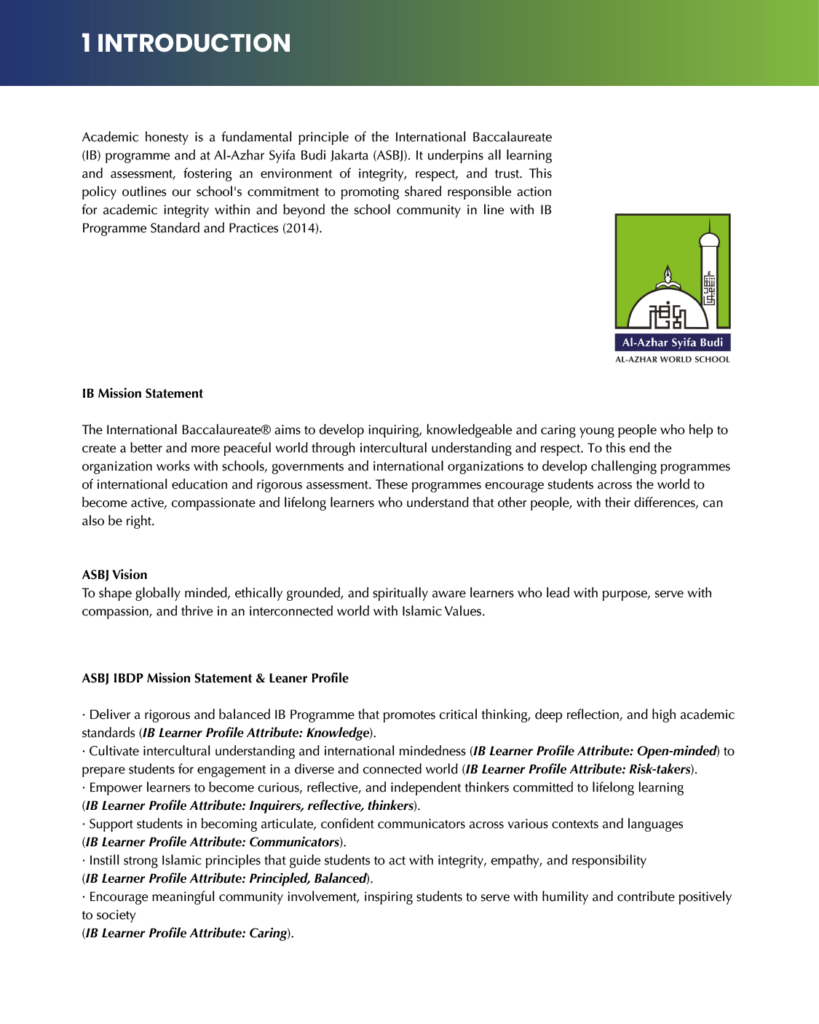 1 INTRODUCTION

Academic honesty is a fundamental principle of the International Baccalaureate (IB) programme and at Al-Azhar Syifa Budi Jakarta (ASBJ). It underpins all learning and assessment, fostering an environment of integrity, respect, and trust. This policy outlines our school's commitment to promoting shared responsible action for academic integrity within and beyond the school community in line with IB Programme Standard and Practices (2014).

Al-Azhar Syifa Budi
AL-AZHAR WORLD SCHOOL

IB Mission Statement

The International Baccalaureate® aims to develop inquiring, knowledgeable and caring young people who help to create a better and more peaceful world through intercultural understanding and respect. To this end the organization works with schools, governments and international organizations to develop challenging programmes of international education and rigorous assessment. These programmes encourage students across the world to become active, compassionate and lifelong learners who understand that other people, with their differences, can also be right.

ASBJ Vision
To shape globally minded, ethically grounded, and spiritually aware learners who lead with purpose, serve with compassion, and thrive in an interconnected world with Islamic Values.

ASBJ IBDP Mission Statement & Leaner Profile

· Deliver a rigorous and balanced IB Programme that promotes critical thinking, deep reflection, and high academic standards (IB Learner Profile Attribute: Knowledge).
· Cultivate intercultural understanding and international mindedness (IB Learner Profile Attribute: Open-minded) to prepare students for engagement in a diverse and connected world (IB Learner Profile Attribute: Risk-takers).
· Empower learners to become curious, reflective, and independent thinkers committed to lifelong learning (IB Learner Profile Attribute: Inquirers, reflective, thinkers).
· Support students in becoming articulate, confident communicators across various contexts and languages (IB Learner Profile Attribute: Communicators).
· Instill strong Islamic principles that guide students to act with integrity, empathy, and responsibility (IB Learner Profile Attribute: Principled, Balanced).
· Encourage meaningful community involvement, inspiring students to serve with humility and contribute positively to society
(IB Learner Profile Attribute: Caring).